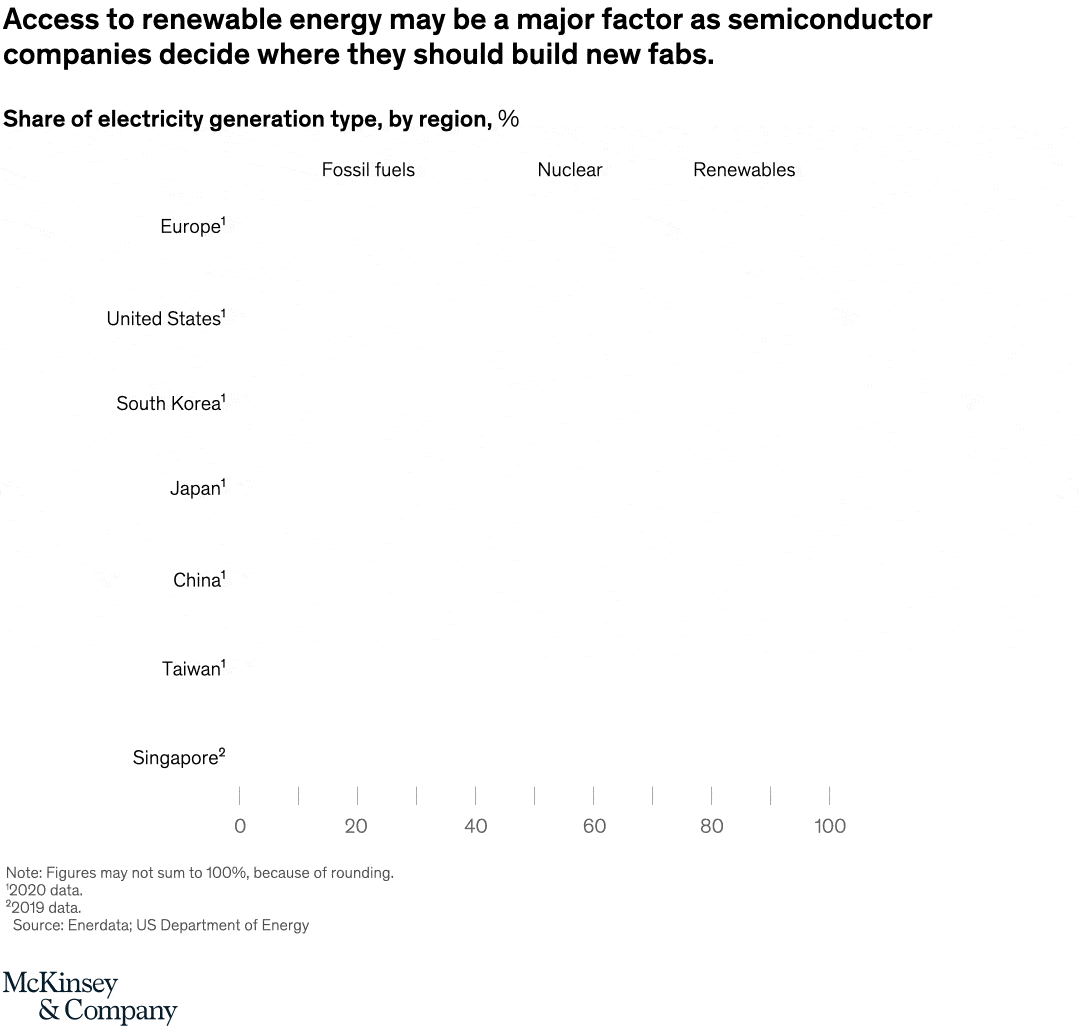 Access to renewable energy may be a major factor as semiconductor companies decide where they should build new fabs.

Share of electricity generation type, by region, %

Fossil fuels Nuclear Renewables

Europe$^1$

United States$^1$

South Korea$^1$

Japan$^1$

China$^1$

Taiwan$^1$

Singapore$^2$

0 20 40 60 80 100

Note: Figures may not sum to 100%, because of rounding.
$^1$2020 data.
$^2$2019 data.
Source: Enerdata; US Department of Energy

McKinsey & Company